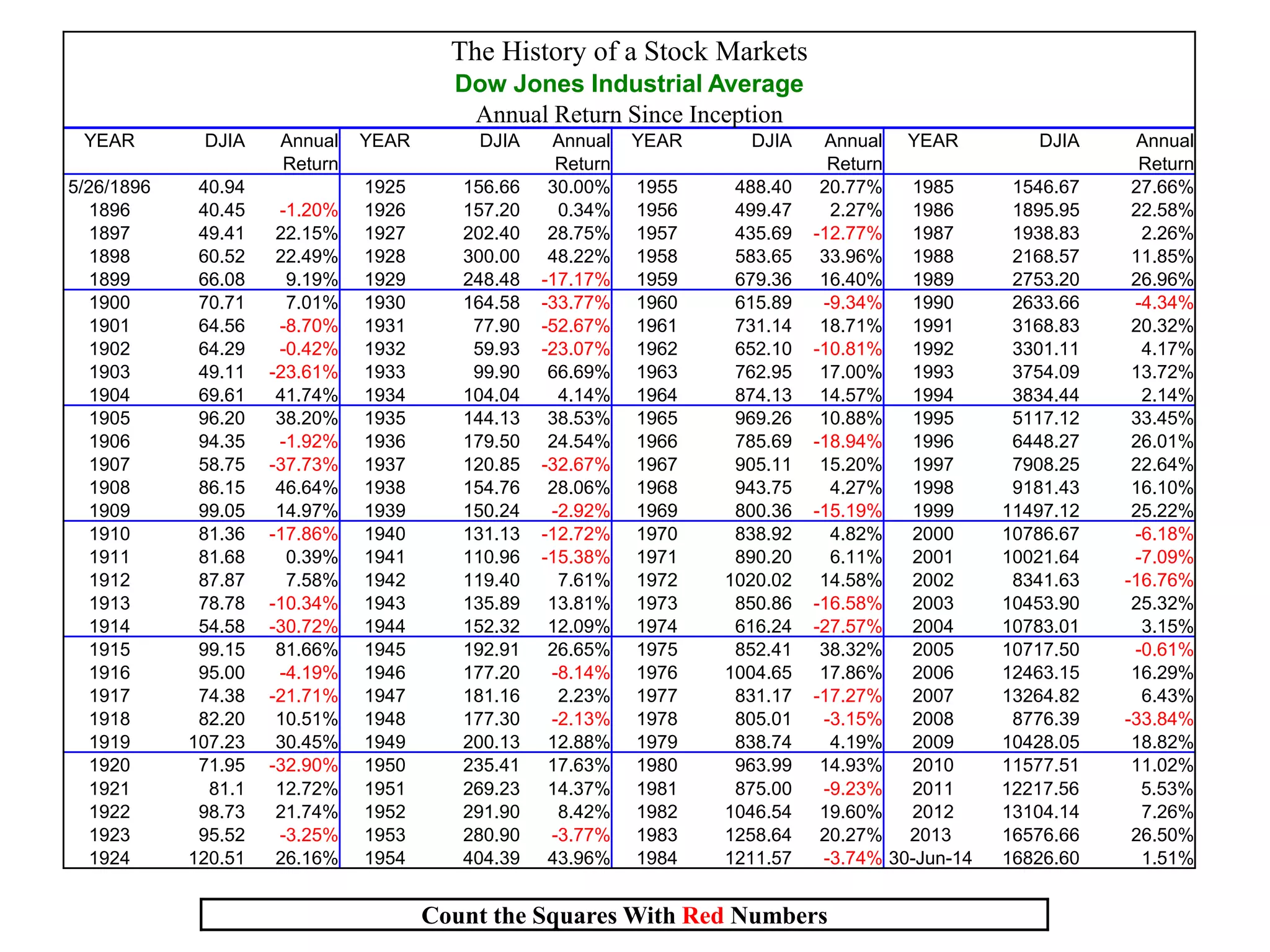 The History of a Stock Markets
Dow Jones Industrial Average
Annual Return Since Inception

| YEAR | DJIA | Annual Return | YEAR | DJIA | Annual Return | YEAR | DJIA | Annual Return | YEAR | DJIA | Annual Return |
|---|---|---|---|---|---|---|---|---|---|---|---|
| 5/26/1896 | 40.94 | | 1925 | 156.66 | 30.00% | 1955 | 488.40 | 20.77% | 1985 | 1546.67 | 27.66% |
| 1896 | 40.45 | -1.20% | 1926 | 157.20 | 0.34% | 1956 | 499.47 | 2.27% | 1986 | 1895.95 | 22.58% |
| 1897 | 49.41 | 22.15% | 1927 | 202.40 | 28.75% | 1957 | 435.69 | -12.77% | 1987 | 1938.83 | 2.26% |
| 1898 | 60.52 | 22.49% | 1928 | 300.00 | 48.22% | 1958 | 583.65 | 33.96% | 1988 | 2168.57 | 11.85% |
| 1899 | 66.08 | 9.19% | 1929 | 248.48 | -17.17% | 1959 | 679.36 | 16.40% | 1989 | 2753.20 | 26.96% |
| 1900 | 70.71 | 7.01% | 1930 | 164.58 | -33.77% | 1960 | 615.89 | -9.34% | 1990 | 2633.66 | -4.34% |
| 1901 | 64.56 | -8.70% | 1931 | 77.90 | -52.67% | 1961 | 731.14 | 18.71% | 1991 | 3168.83 | 20.32% |
| 1902 | 64.29 | -0.42% | 1932 | 59.93 | -23.07% | 1962 | 652.10 | -10.81% | 1992 | 3301.11 | 4.17% |
| 1903 | 49.11 | -23.61% | 1933 | 99.90 | 66.69% | 1963 | 762.95 | 17.00% | 1993 | 3754.09 | 13.72% |
| 1904 | 69.61 | 41.74% | 1934 | 104.04 | 4.14% | 1964 | 874.13 | 14.57% | 1994 | 3834.44 | 2.14% |
| 1905 | 96.20 | 38.20% | 1935 | 144.13 | 38.53% | 1965 | 969.26 | 10.88% | 1995 | 5117.12 | 33.45% |
| 1906 | 94.35 | -1.92% | 1936 | 179.50 | 24.54% | 1966 | 785.69 | -18.94% | 1996 | 6448.27 | 26.01% |
| 1907 | 58.75 | -37.73% | 1937 | 120.85 | -32.67% | 1967 | 905.11 | 15.20% | 1997 | 7908.25 | 22.64% |
| 1908 | 86.15 | 46.64% | 1938 | 154.76 | 28.06% | 1968 | 943.75 | 4.27% | 1998 | 9181.43 | 16.10% |
| 1909 | 99.05 | 14.97% | 1939 | 150.24 | -2.92% | 1969 | 800.36 | -15.19% | 1999 | 11497.12 | 25.22% |
| 1910 | 81.36 | -17.86% | 1940 | 131.13 | -12.72% | 1970 | 838.92 | 4.82% | 2000 | 10786.67 | -6.18% |
| 1911 | 81.68 | 0.39% | 1941 | 110.96 | -15.38% | 1971 | 890.20 | 6.11% | 2001 | 10021.64 | -7.09% |
| 1912 | 87.87 | 7.58% | 1942 | 119.40 | 7.61% | 1972 | 1020.02 | 14.58% | 2002 | 8341.63 | -16.76% |
| 1913 | 78.78 | -10.34% | 1943 | 135.89 | 13.81% | 1973 | 850.86 | -16.58% | 2003 | 10453.90 | 25.32% |
| 1914 | 54.58 | -30.72% | 1944 | 152.32 | 12.09% | 1974 | 616.24 | -27.57% | 2004 | 10783.01 | 3.15% |
| 1915 | 99.15 | 81.66% | 1945 | 192.91 | 26.65% | 1975 | 852.41 | 38.32% | 2005 | 10717.50 | -0.61% |
| 1916 | 95.00 | -4.19% | 1946 | 177.20 | -8.14% | 1976 | 1004.65 | 17.86% | 2006 | 12463.15 | 16.29% |
| 1917 | 74.38 | -21.71% | 1947 | 181.16 | 2.23% | 1977 | 831.17 | -17.27% | 2007 | 13264.82 | 6.43% |
| 1918 | 82.20 | 10.51% | 1948 | 177.30 | -2.13% | 1978 | 805.01 | -3.15% | 2008 | 8776.39 | -33.84% |
| 1919 | 107.23 | 30.45% | 1949 | 200.13 | 12.88% | 1979 | 838.74 | 4.19% | 2009 | 10428.05 | 18.82% |
| 1920 | 71.95 | -32.90% | 1950 | 235.41 | 17.63% | 1980 | 963.99 | 14.93% | 2010 | 11577.51 | 11.02% |
| 1921 | 81.1 | 12.72% | 1951 | 269.23 | 14.37% | 1981 | 875.00 | -9.23% | 2011 | 12217.56 | 5.53% |
| 1922 | 98.73 | 21.74% | 1952 | 291.90 | 8.42% | 1982 | 1046.54 | 19.60% | 2012 | 13104.14 | 7.26% |
| 1923 | 95.52 | -3.25% | 1953 | 280.90 | -3.77% | 1983 | 1258.64 | 20.27% | 2013 | 16576.66 | 26.50% |
| 1924 | 120.51 | 26.16% | 1954 | 404.39 | 43.96% | 1984 | 1211.57 | -3.74% | 30-Jun-14 | 16826.60 | 1.51% |

Count the Squares With Red Numbers